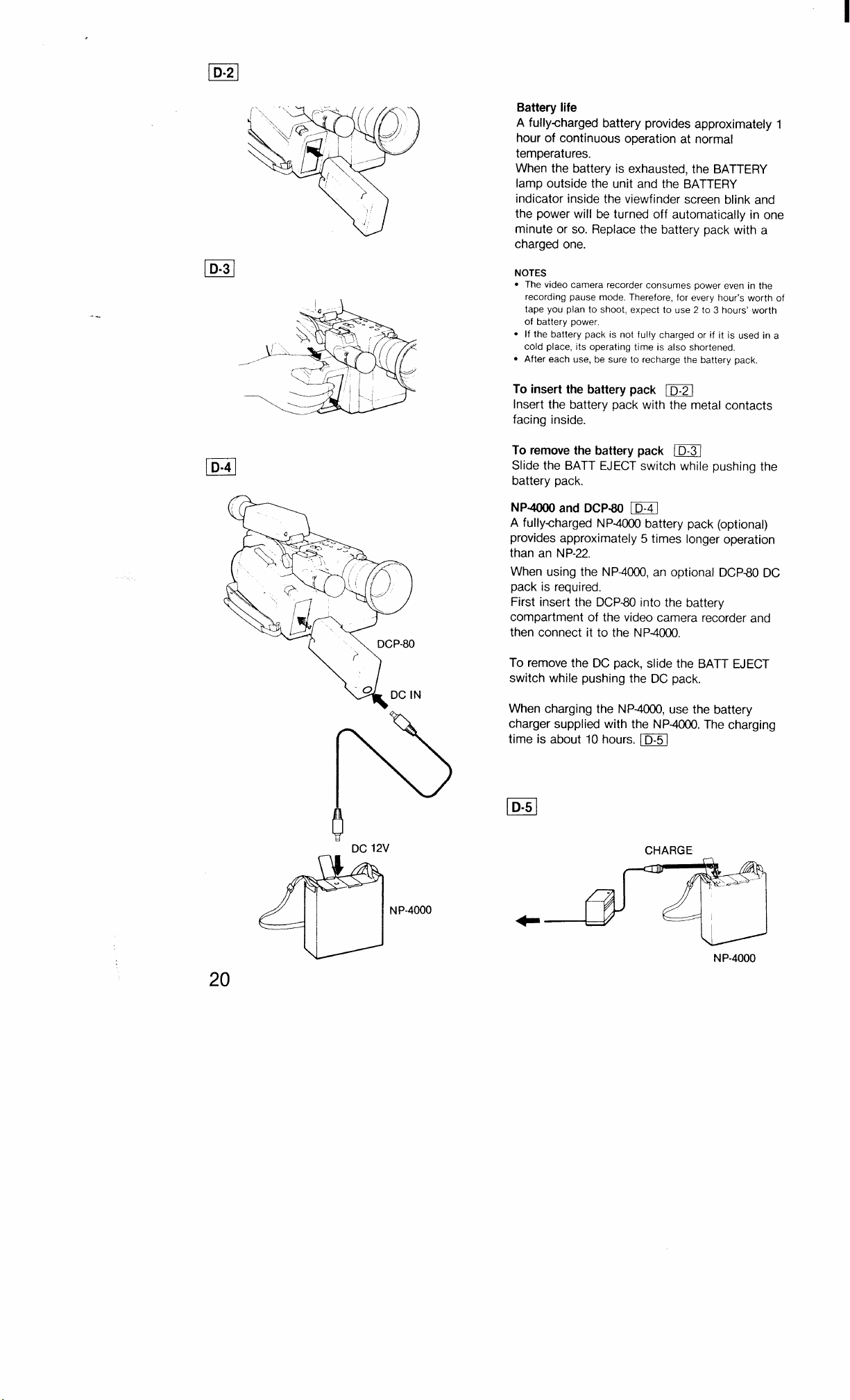 D-2

D-3

D-4

DCP-80

DC IN

DC 12V

NP-4000

20

Battery life
A fully-charged battery provides approximately 1 hour of continuous operation at normal temperatures.
When the battery is exhausted, the BATTERY lamp outside the unit and the BATTERY indicator inside the viewfinder screen blink and the power will be turned off automatically in one minute or so. Replace the battery pack with a charged one.

NOTES
• The video camera recorder consumes power even in the recording pause mode. Therefore, for every hour's worth of tape you plan to shoot, expect to use 2 to 3 hours' worth of battery power.
• If the battery pack is not fully charged or if it is used in a cold place, its operating time is also shortened.
• After each use, be sure to recharge the battery pack.

To insert the battery pack D-2
Insert the battery pack with the metal contacts facing inside.

To remove the battery pack D-3
Slide the BATT EJECT switch while pushing the battery pack.

NP-4000 and DCP-80 D-4
A fully-charged NP-4000 battery pack (optional) provides approximately 5 times longer operation than an NP-22.

When using the NP-4000, an optional DCP-80 DC pack is required.
First insert the DCP-80 into the battery compartment of the video camera recorder and then connect it to the NP-4000.

To remove the DC pack, slide the BATT EJECT switch while pushing the DC pack.

When charging the NP-4000, use the battery charger supplied with the NP-4000. The charging time is about 10 hours. D-5

D-5

CHARGE

NP-4000